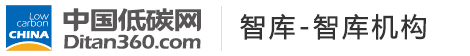 Low carbon CHINA

中国低碳网
Ditan360.com

智库-智库机构